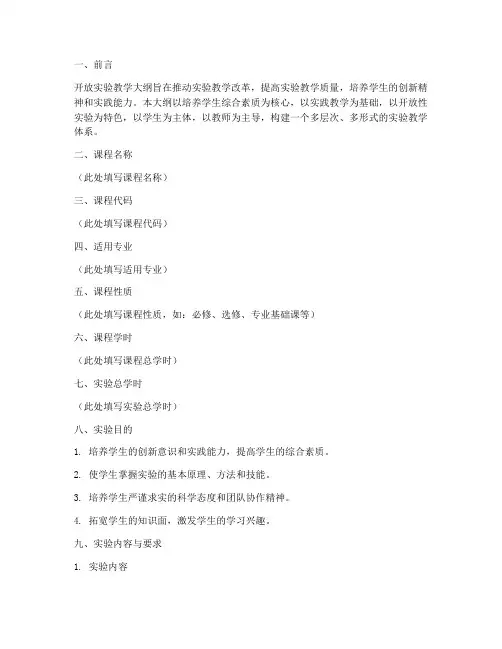 一、前言

开放实验教学大纲旨在推动实验教学改革，提高实验教学质量，培养学生的创新精神和实践能力。本大纲以培养学生综合素质为核心，以实践教学为基础，以开放性实验为特色，以学生为主体，以教师为主导，构建一个多层次、多形式的实验教学体系。

二、课程名称

（此处填写课程名称）

三、课程代码

（此处填写课程代码）

四、适用专业

（此处填写适用专业）

五、课程性质

（此处填写课程性质，如：必修、选修、专业基础课等）

六、课程学时

（此处填写课程总学时）

七、实验总学时

（此处填写实验总学时）

八、实验目的

1. 培养学生的创新意识和实践能力，提高学生的综合素质。

2. 使学生掌握实验的基本原理、方法和技能。

3. 培养学生严谨求实的科学态度和团队协作精神。

4. 拓宽学生的知识面，激发学生的学习兴趣。

九、实验内容与要求

1. 实验内容